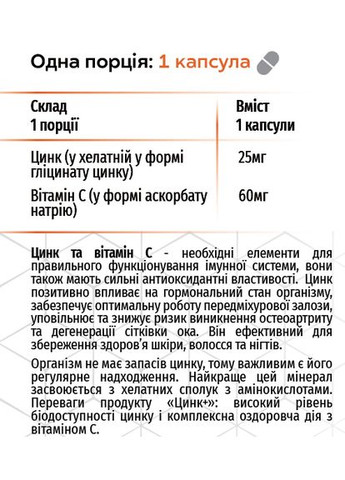 Одна порція: 1 капсула

| Склад 1 порції | Вміст 1 капсули |
|---|---|
| Цинк (у хелатній у формі гліцинату цинку) | 25мг |
| Вітамін С (у формі аскорбату натрію) | 60мг |

Цинк та вітамін С - необхідні елементи для правильного функціонування імунної системи, вони також мають сильні антиоксидантні властивості. Цинк позитивно впливає на гормональний стан організму, забезпечує оптимальну роботу передміхурової залози, уповільнює та знижує ризик виникнення остеоартриту та дегенерації сітківки ока. Він ефективний для збереження здоров'я шкіри, волосся та нігтів.

Організм не має запасів цинку, тому важливим є його регулярне надходження. Найкраще цей мінерал засвоюється з хелатних сполук з амінокислотами. Переваги продукту «Цинк+»: високий рівень біодоступності цинку і комплексна оздоровча дія з вітаміном С.